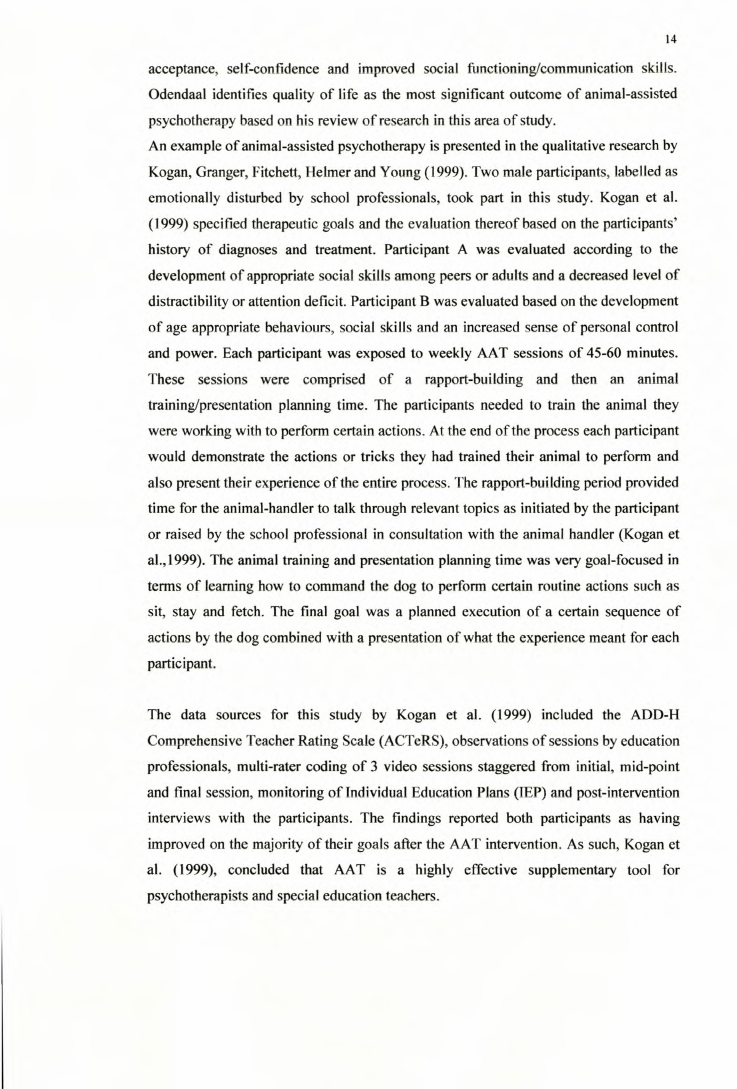 14

acceptance, self-confidence and improved social functioning/communication skills. Odendaal identifies quality of life as the most significant outcome of animal-assisted psychotherapy based on his review of research in this area of study.
An example of animal-assisted psychotherapy is presented in the qualitative research by Kogan, Granger, Fitchett, Helmer and Young (1999). Two male participants, labelled as emotionally disturbed by school professionals, took part in this study. Kogan et al. (1999) specified therapeutic goals and the evaluation thereof based on the participants' history of diagnoses and treatment. Participant A was evaluated according to the development of appropriate social skills among peers or adults and a decreased level of distractibility or attention deficit. Participant B was evaluated based on the development of age appropriate behaviours, social skills and an increased sense of personal control and power. Each participant was exposed to weekly AAT sessions of 45-60 minutes. These sessions were comprised of a rapport-building and then an animal training/presentation planning time. The participants needed to train the animal they were working with to perform certain actions. At the end of the process each participant would demonstrate the actions or tricks they had trained their animal to perform and also present their experience of the entire process. The rapport-building period provided time for the animal-handler to talk through relevant topics as initiated by the participant or raised by the school professional in consultation with the animal handler (Kogan et al.,1999). The animal training and presentation planning time was very goal-focused in terms of learning how to command the dog to perform certain routine actions such as sit, stay and fetch. The final goal was a planned execution of a certain sequence of actions by the dog combined with a presentation of what the experience meant for each participant.

The data sources for this study by Kogan et al. (1999) included the ADD-H Comprehensive Teacher Rating Scale (ACTeRS), observations of sessions by education professionals, multi-rater coding of 3 video sessions staggered from initial, mid-point and final session, monitoring of Individual Education Plans (IEP) and post-intervention interviews with the participants. The findings reported both participants as having improved on the majority of their goals after the AAT intervention. As such, Kogan et al. (1999), concluded that AAT is a highly effective supplementary tool for psychotherapists and special education teachers.